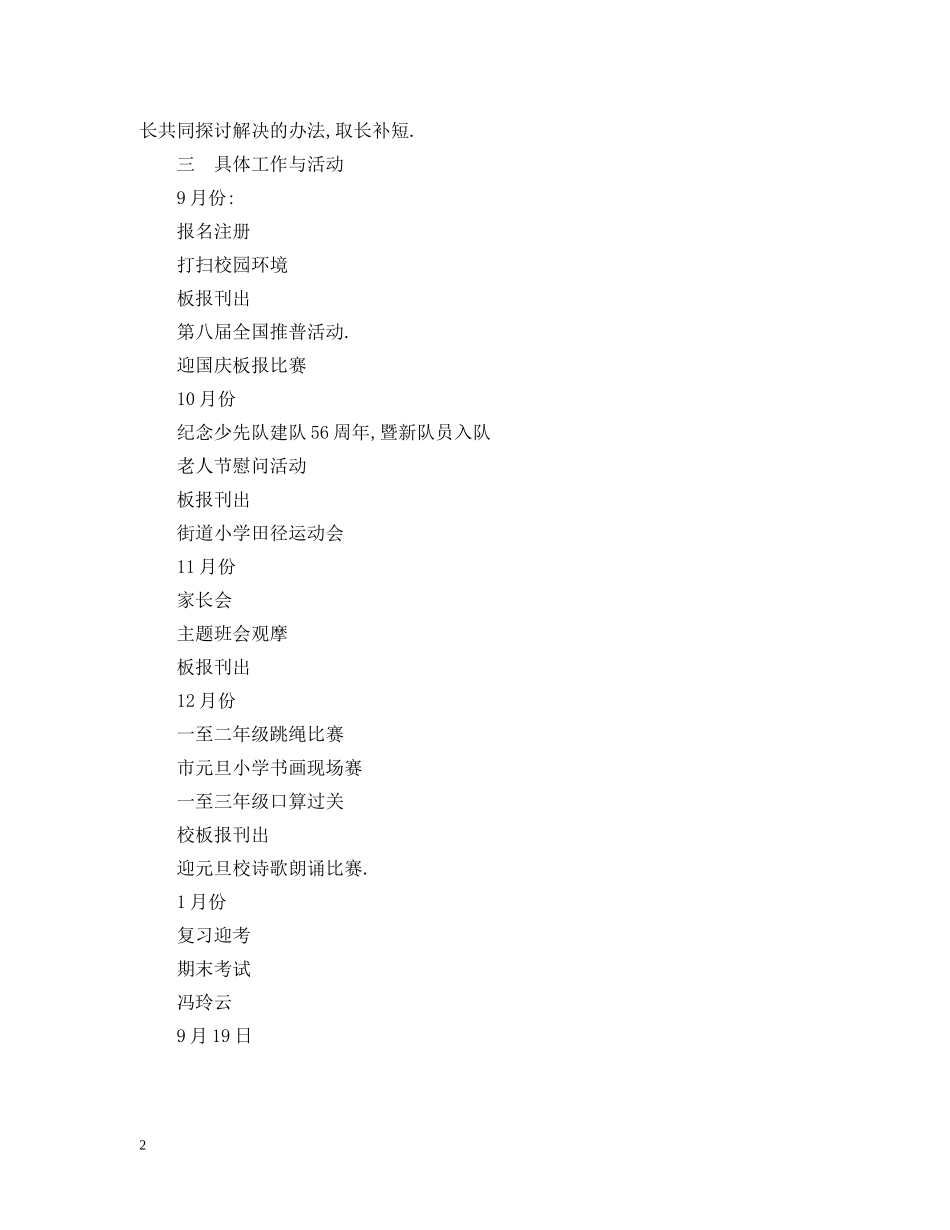 长共同探讨解决的办法,取长补短.

三　具体工作与活动

9月份:

报名注册

打扫校园环境

板报刊出

第八届全国推普活动.

迎国庆板报比赛

10月份

纪念少先队建队56周年,暨新队员入队

老人节慰问活动

板报刊出

街道小学田径运动会

11月份

家长会

主题班会观摩

板报刊出

12月份

一至二年级跳绳比赛

市元旦小学书画现场赛

一至三年级口算过关

校板报刊出

迎元旦校诗歌朗诵比赛.

1月份

复习迎考

期末考试

冯玲云

9月19日

2